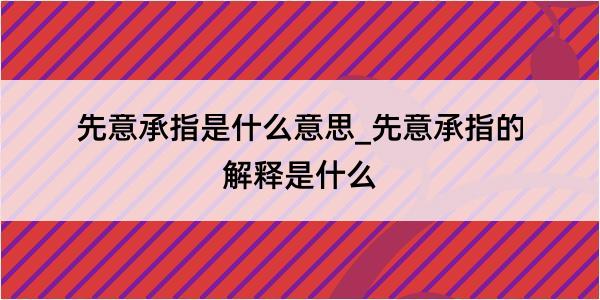 先意承指是什么意思_先意承指的解释是什么